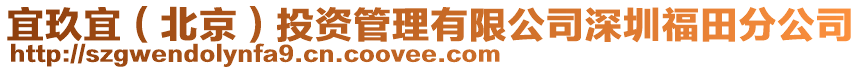 宜玖宜（北京）投资管理有限公司深圳福田分公司
http://szgwendolynfa9.cn.coovee.com